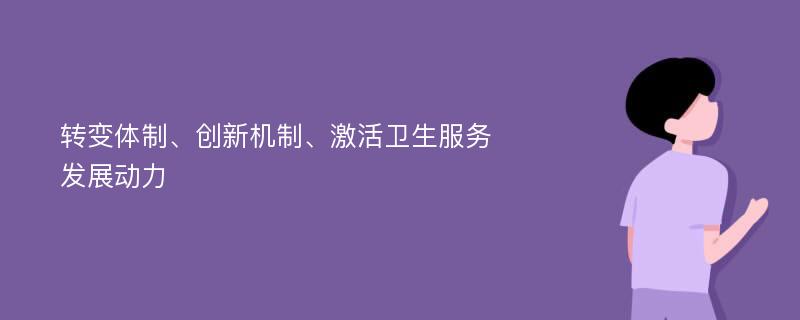 转变体制、创新机制、激活卫生服务发展动力